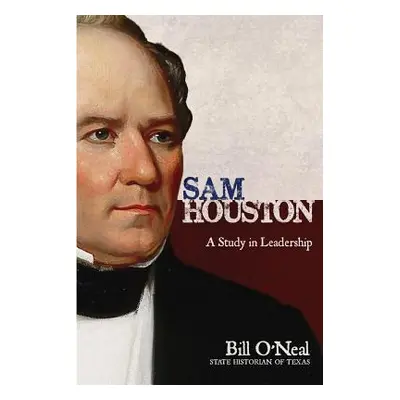 SAM HOUSTON

A Study in Leadership

Bill O'Neal
STATE HISTORIAN OF TEXAS